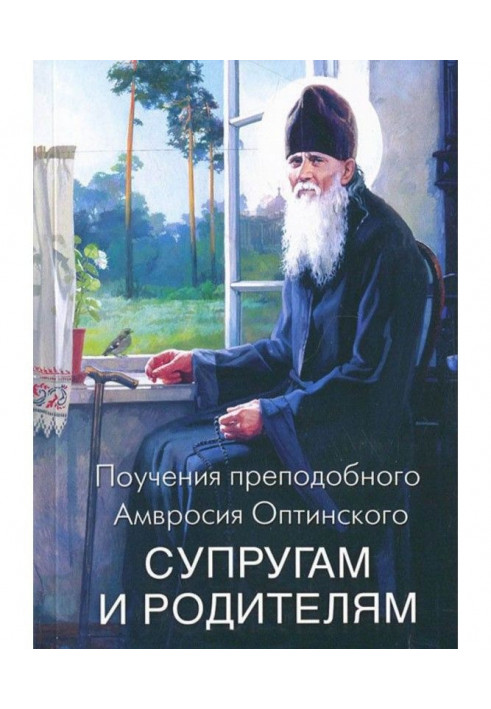 Поучения преподобного Амвросия Оптинского

СУПРУГАМ И РОДИТЕЛЯМ